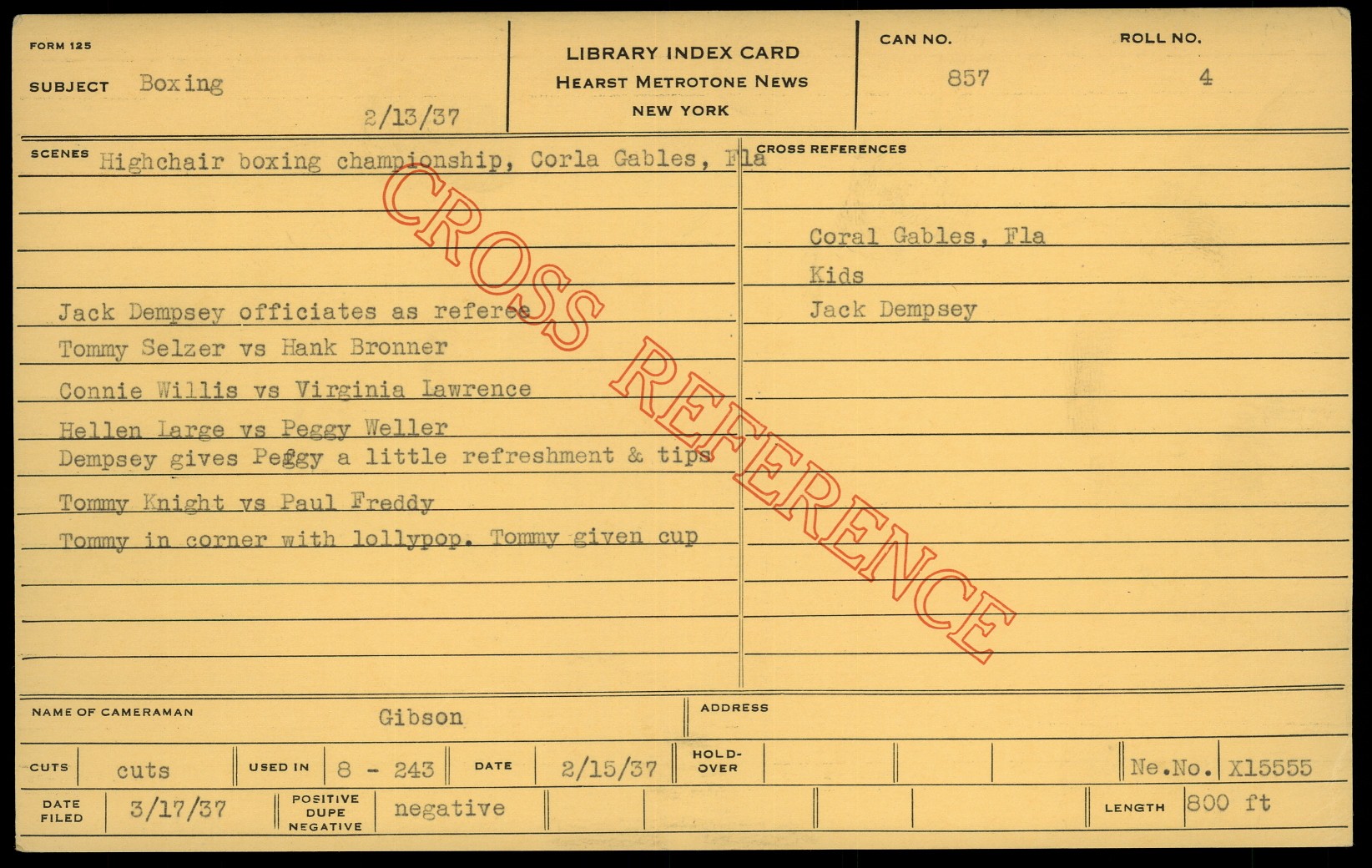 FORM 125

SUBJECT Boxing

2/13/37

LIBRARY INDEX CARD
HEARST METROTONE NEWS
NEW YORK

CAN NO.
857

ROLL NO.
4

SCENES Highchair boxing championship, Corla Gables, Fla

Jack Dempsey officiates as referee
Tommy Selzer vs Hank Bronner
Connie Willis vs Virginia Lawrence
Hellen Large vs Peggy Weller
Dempsey gives Peggy a little refreshment & tips
Tommy Knight vs Paul Freddy
Tommy in corner with lollypop. Tommy given cup

CROSS REFERENCES

Coral Gables, Fla
Kids
Jack Dempsey

NAME OF CAMERAMAN Gibson

ADDRESS

CUTS cuts
USED IN 8 - 243
DATE 2/15/37
HOLD-OVER
Ne.No. X15555

DATE FILED 3/17/37
POSITIVE DUPE NEGATIVE negative
LENGTH 800 ft

CROSS REFERENCE